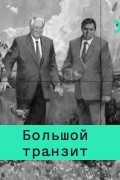 Большой транзит